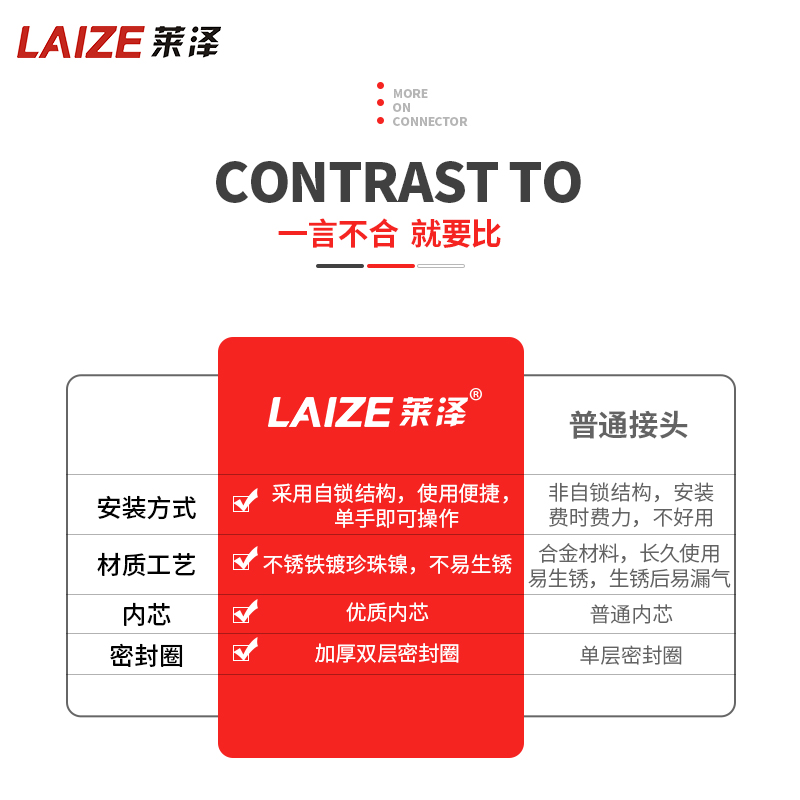 LAIZE 莱泽

• MORE
• ON
• CONNECTOR

CONTRAST TO

一言不合 就要比

|  | LAIZE 莱泽® | 普通接头 |
|---|---|---|
| 安装方式 | ☑ 采用自锁结构，使用便捷，单手即可操作 | 非自锁结构，安装费时费力，不好用 |
| 材质工艺 | ☑ 不锈铁镀珍珠镍，不易生锈 | 合金材料，长久使用易生锈，生锈后易漏气 |
| 内芯 | ☑ 优质内芯 | 普通内芯 |
| 密封圈 | ☑ 加厚双层密封圈 | 单层密封圈 |